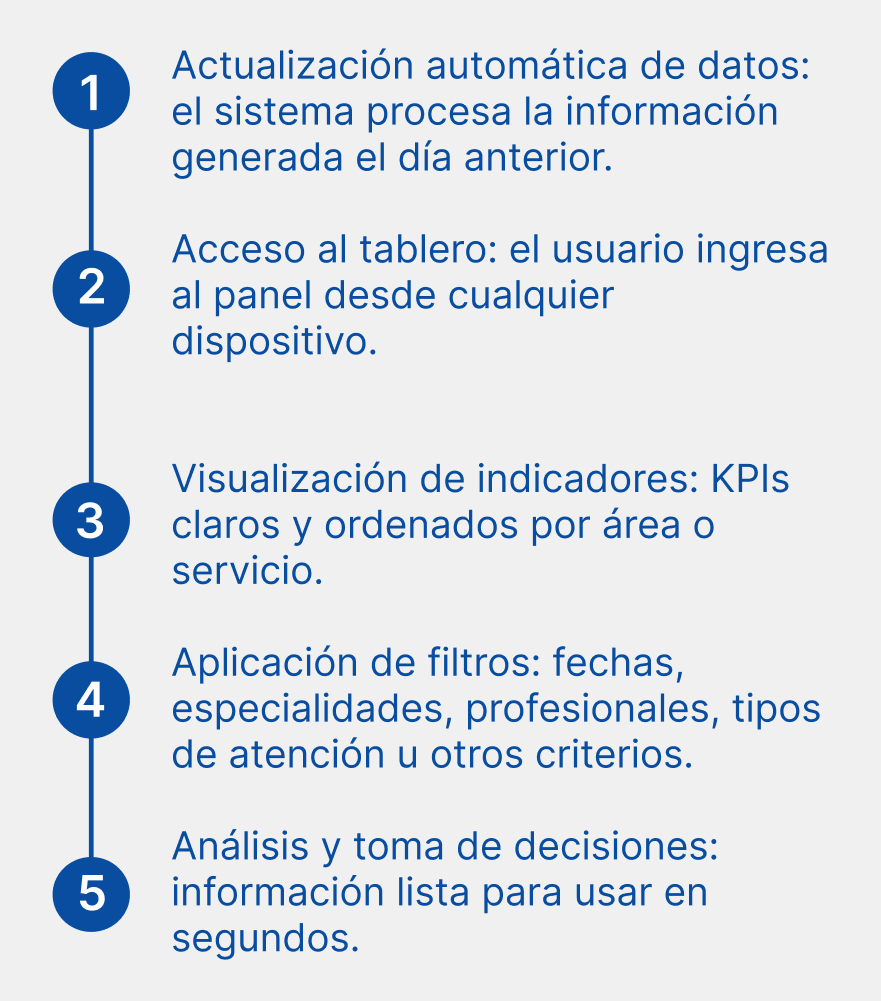 1
Actualización automática de datos: el sistema procesa la información generada el día anterior.

2
Acceso al tablero: el usuario ingresa al panel desde cualquier dispositivo.

3
Visualización de indicadores: KPIs claros y ordenados por área o servicio.

4
Aplicación de filtros: fechas, especialidades, profesionales, tipos de atención u otros criterios.

5
Análisis y toma de decisiones: información lista para usar en segundos.